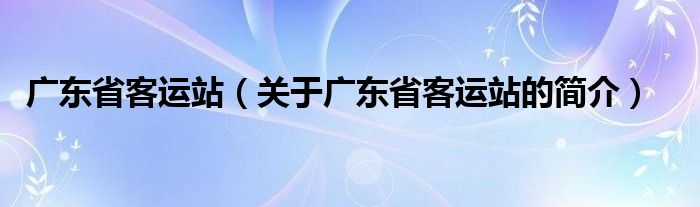 广东省客运站（关于广东省客运站的简介）